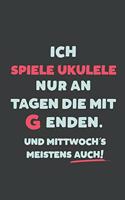 ICH
SPIELE UKULELE
NUR AN
TAGEN DIE MIT
G ENDEN.

UND MITTWOCH´S
MEISTENS AUCH!